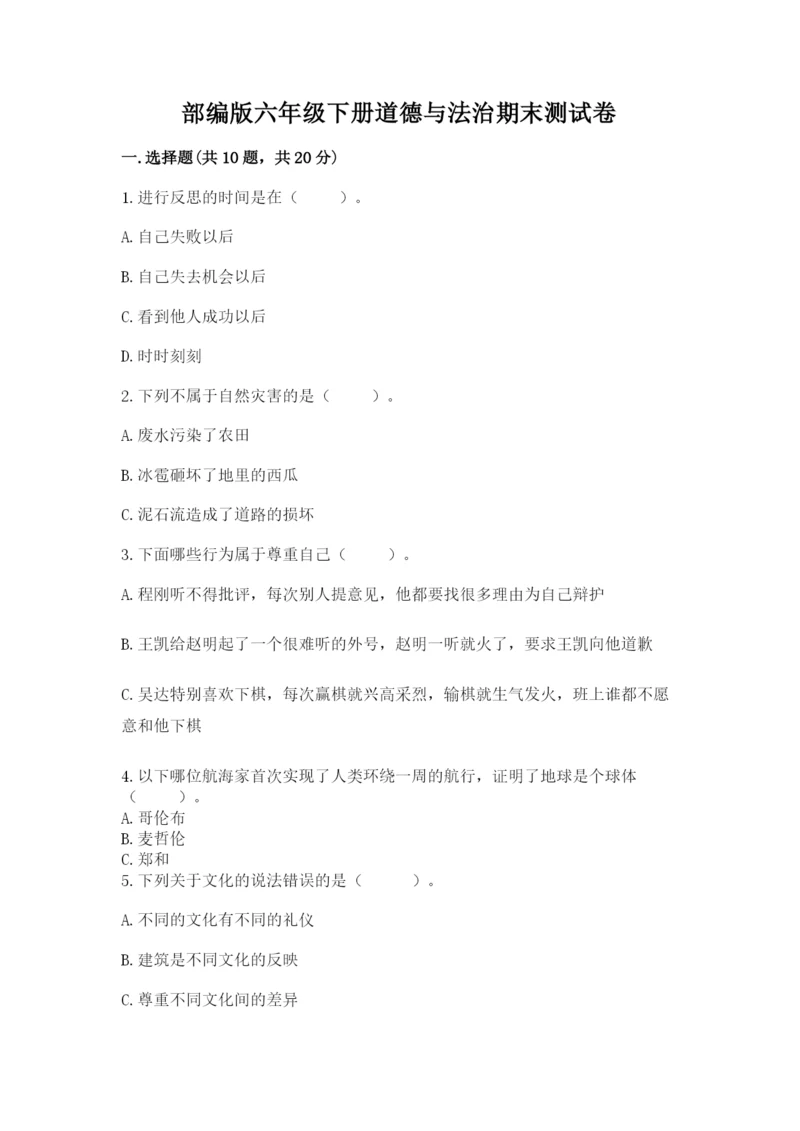 部编版六年级下册道德与法治期末测试卷

一.选择题(共10题，共20分)

1.进行反思的时间是在（　　）。

A.自己失败以后

B.自己失去机会以后

C.看到他人成功以后

D.时时刻刻

2.下列不属于自然灾害的是（　　）。

A.废水污染了农田

B.冰雹砸坏了地里的西瓜

C.泥石流造成了道路的损坏

3.下面哪些行为属于尊重自己（　　）。

A.程刚听不得批评，每次别人提意见，他都要找很多理由为自己辩护

B.王凯给赵明起了一个很难听的外号，赵明一听就火了，要求王凯向他道歉

C.吴达特别喜欢下棋，每次赢棋就兴高采烈，输棋就生气发火，班上谁都不愿意和他下棋

4.以下哪位航海家首次实现了人类环绕一周的航行，证明了地球是个球体（　　）。
A.哥伦布
B.麦哲伦
C.郑和
5.下列关于文化的说法错误的是（　　）。

A.不同的文化有不同的礼仪

B.建筑是不同文化的反映

C.尊重不同文化间的差异